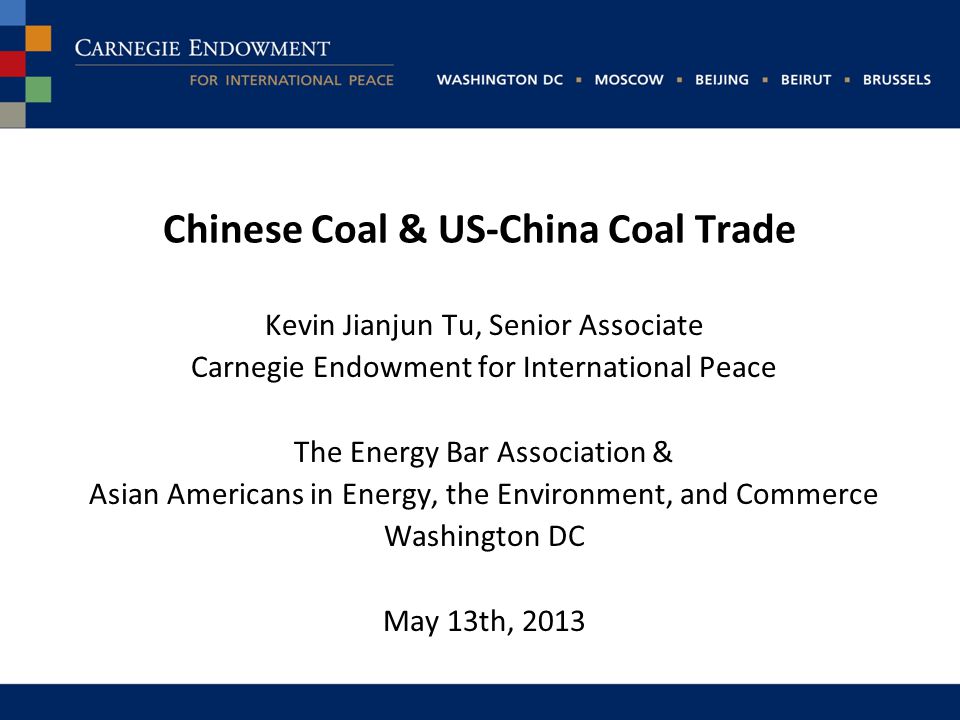 CARNEGIE ENDOWMENT
FOR INTERNATIONAL PEACE

WASHINGTON DC ▪ MOSCOW ▪ BEIJING ▪ BEIRUT ▪ BRUSSELS

Chinese Coal & US-China Coal Trade

Kevin Jianjun Tu, Senior Associate
Carnegie Endowment for International Peace

The Energy Bar Association &
Asian Americans in Energy, the Environment, and Commerce
Washington DC

May 13th, 2013